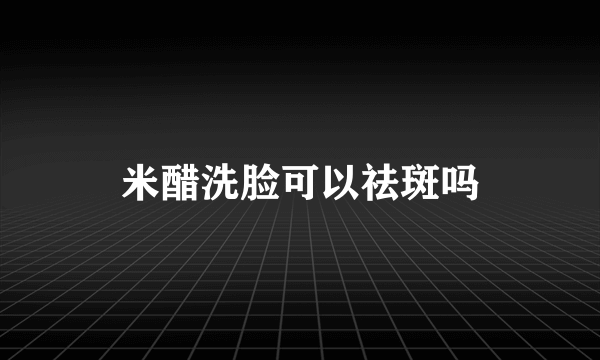 米醋洗脸可以祛斑吗